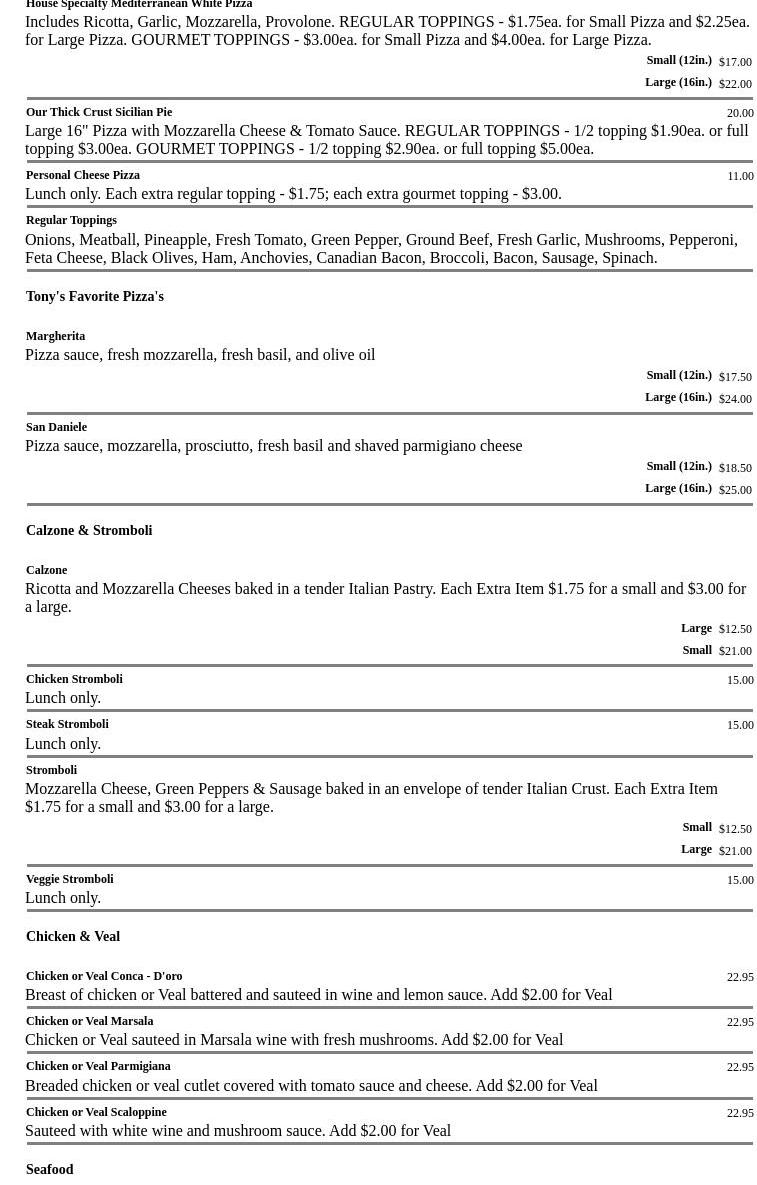 House Specialty Mediterranean White Pizza
Includes Ricotta, Garlic, Mozzarella, Provolone. REGULAR TOPPINGS - $1.75ea. for Small Pizza and $2.25ea. for Large Pizza. GOURMET TOPPINGS - $3.00ea. for Small Pizza and $4.00ea. for Large Pizza.
Small (12in.) $17.00
Large (16in.) $22.00

Our Thick Crust Sicilian Pie 20.00
Large 16" Pizza with Mozzarella Cheese & Tomato Sauce. REGULAR TOPPINGS - 1/2 topping $1.90ea. or full topping $3.00ea. GOURMET TOPPINGS - 1/2 topping $2.90ea. or full topping $5.00ea.

Personal Cheese Pizza 11.00
Lunch only. Each extra regular topping - $1.75; each extra gourmet topping - $3.00.

Regular Toppings
Onions, Meatball, Pineapple, Fresh Tomato, Green Pepper, Ground Beef, Fresh Garlic, Mushrooms, Pepperoni, Feta Cheese, Black Olives, Ham, Anchovies, Canadian Bacon, Broccoli, Bacon, Sausage, Spinach.

Tony's Favorite Pizza's

Margherita
Pizza sauce, fresh mozzarella, fresh basil, and olive oil
Small (12in.) $17.50
Large (16in.) $24.00

San Daniele
Pizza sauce, mozzarella, prosciutto, fresh basil and shaved parmigiano cheese
Small (12in.) $18.50
Large (16in.) $25.00

Calzone & Stromboli

Calzone
Ricotta and Mozzarella Cheeses baked in a tender Italian Pastry. Each Extra Item $1.75 for a small and $3.00 for a large.
Large $12.50
Small $21.00

Chicken Stromboli 15.00
Lunch only.

Steak Stromboli 15.00
Lunch only.

Stromboli
Mozzarella Cheese, Green Peppers & Sausage baked in an envelope of tender Italian Crust. Each Extra Item $1.75 for a small and $3.00 for a large.
Small $12.50
Large $21.00

Veggie Stromboli 15.00
Lunch only.

Chicken & Veal

Chicken or Veal Conca - D'oro 22.95
Breast of chicken or Veal battered and sauteed in wine and lemon sauce. Add $2.00 for Veal

Chicken or Veal Marsala 22.95
Chicken or Veal sauteed in Marsala wine with fresh mushrooms. Add $2.00 for Veal

Chicken or Veal Parmigiana 22.95
Breaded chicken or veal cutlet covered with tomato sauce and cheese. Add $2.00 for Veal

Chicken or Veal Scaloppine 22.95
Sauteed with white wine and mushroom sauce. Add $2.00 for Veal

Seafood